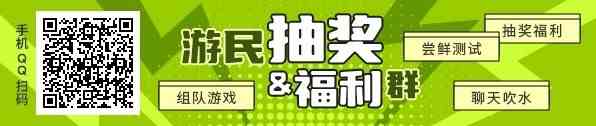 手机QQ扫码

游民抽奖&福利群

组队游戏

尝鲜测试

抽奖福利

聊天吹水